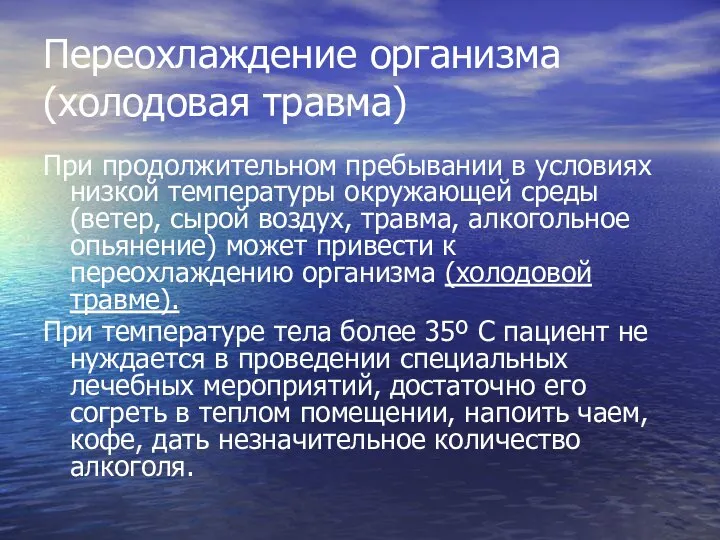 Переохлаждение организма (холодовая травма)

При продолжительном пребывании в условиях низкой температуры окружающей среды (ветер, сырой воздух, травма, алкогольное опьянение) может привести к переохлаждению организма (холодовой травме).

При температуре тела более 35º С пациент не нуждается в проведении специальных лечебных мероприятий, достаточно его согреть в теплом помещении, напоить чаем, кофе, дать незначительное количество алкоголя.